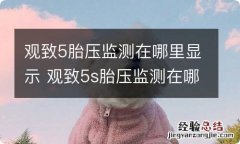 观致5胎压监测在哪里显示 观致5s胎压监测在哪

经验总结
jingyanzongjie.com